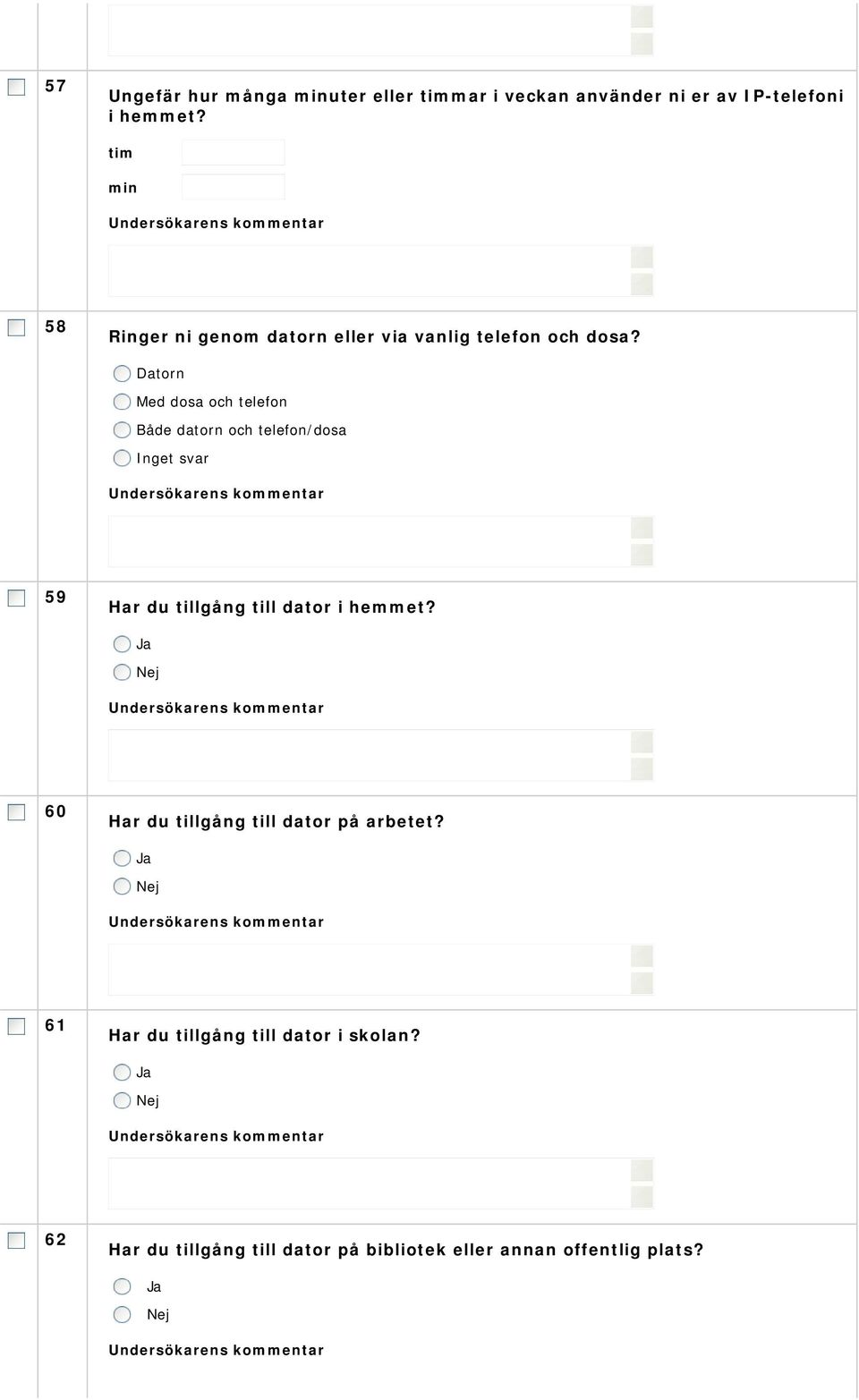 57

Ungefär hur många minuter eller timmar i veckan använder ni er av IP-telefoni i hemmet?

tim

min

Undersökarens kommentar

58

Ringer ni genom datorn eller via vanlig telefon och dosa?

Datorn

Med dosa och telefon

Både datorn och telefon/dosa

Inget svar

Undersökarens kommentar

59

Har du tillgång till dator i hemmet?

Ja

Nej

Undersökarens kommentar

60

Har du tillgång till dator på arbetet?

Ja

Nej

Undersökarens kommentar

61

Har du tillgång till dator i skolan?

Ja

Nej

Undersökarens kommentar

62

Har du tillgång till dator på bibliotek eller annan offentlig plats?

Ja

Nej

Undersökarens kommentar